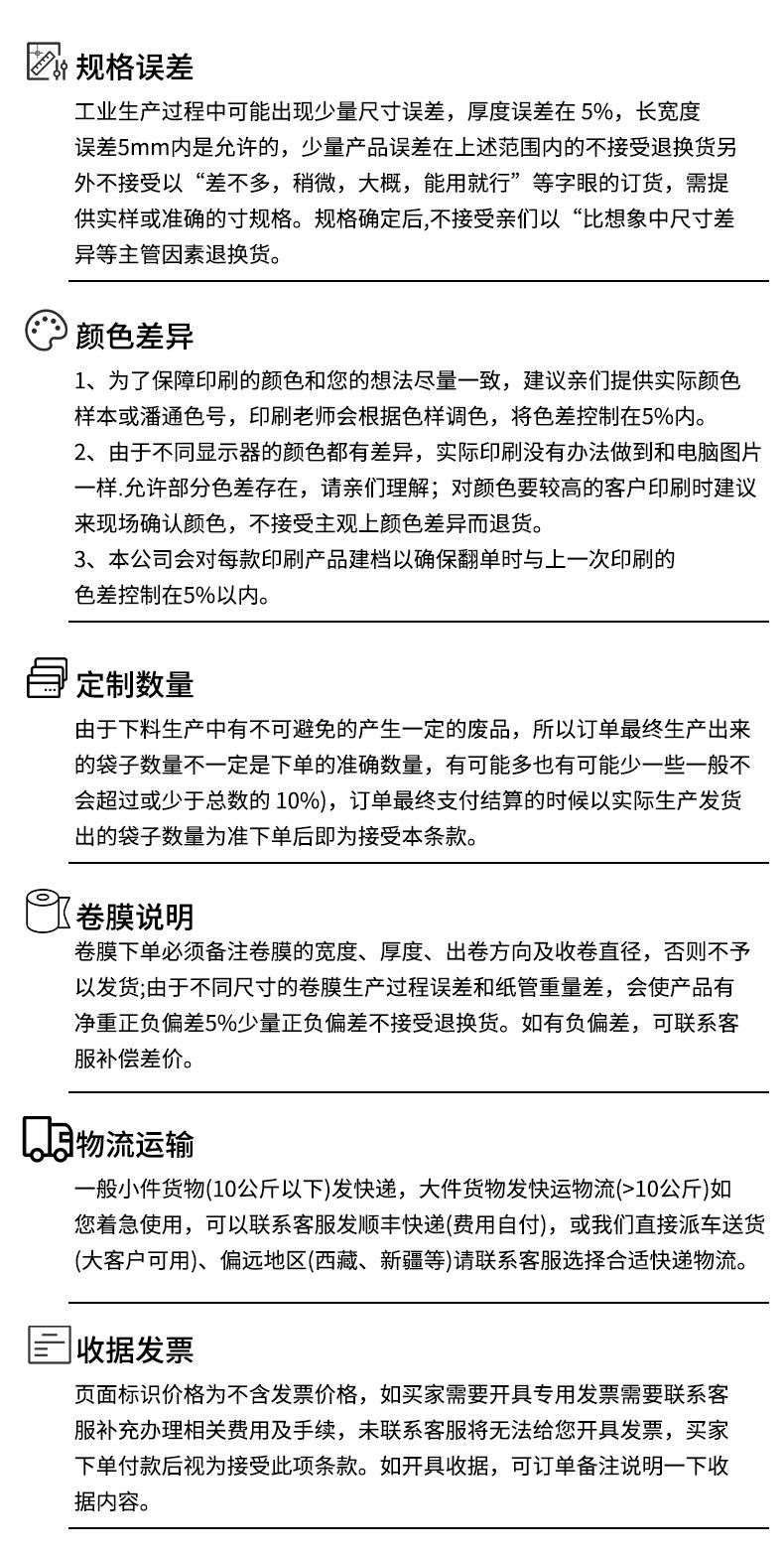 规格误差

工业生产过程中可能出现少量尺寸误差，厚度误差在 5%，长宽度误差5mm内是允许的，少量产品误差在上述范围内的不接受退换货另外不接受以“差不多，稍微，大概，能用就行”等字眼的订货，需提供实样或准确的寸规格。规格确定后,不接受亲们以“比想象中尺寸差异等主管因素退换货。

颜色差异

1、为了保障印刷的颜色和您的想法尽量一致，建议亲们提供实际颜色样本或潘通色号，印刷老师会根据色样调色，将色差控制在5%内。
2、由于不同显示器的颜色都有差异，实际印刷没有办法做到和电脑图片一样.允许部分色差存在，请亲们理解；对颜色要较高的客户印刷时建议来现场确认颜色，不接受主观上颜色差异而退货。
3、本公司会对每款印刷产品建档以确保翻单时与上一次印刷的色差控制在5%以内。

定制数量

由于下料生产中有不可避免的产生一定的废品，所以订单最终生产出来的袋子数量不一定是下单的准确数量，有可能多也有可能少一些一般不会超过或少于总数的 10%)，订单最终支付结算的时候以实际生产发货出的袋子数量为准下单后即为接受本条款。

卷膜说明

卷膜下单必须备注卷膜的宽度、厚度、出卷方向及收卷直径，否则不予以发货;由于不同尺寸的卷膜生产过程误差和纸管重量差，会使产品有净重正负偏差5%少量正负偏差不接受退换货。如有负偏差，可联系客服补偿差价。

物流运输

一般小件货物(10公斤以下)发快递，大件货物发快运物流(>10公斤)如您着急使用，可以联系客服发顺丰快递(费用自付)，或我们直接派车送货(大客户可用)、偏远地区(西藏、新疆等)请联系客服选择合适快递物流。

收据发票

页面标识价格为不含发票价格，如买家需要开具专用发票需要联系客服补充办理相关费用及手续，未联系客服将无法给您开具发票，买家下单付款后视为接受此项条款。如开具收据，可订单备注说明一下收据内容。